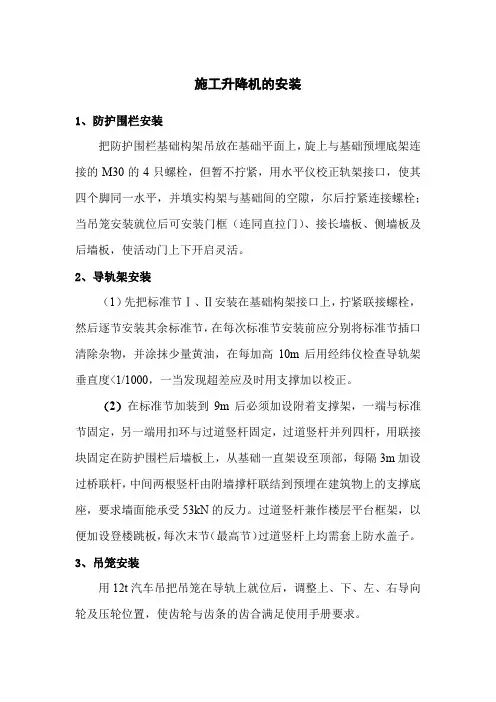 施工升降机的安装

1、防护围栏安装

把防护围栏基础构架吊放在基础平面上，旋上与基础预埋底架连接的 M30 的 4 只螺栓，但暂不拧紧，用水平仪校正轨架接口，使其四个脚同一水平，并填实构架与基础间的空隙，尔后拧紧连接螺栓；当吊笼安装就位后可安装门框（连同直拉门）、接长墙板、侧墙板及后墙板，使活动门上下开启灵活。

2、导轨架安装

（1）先把标准节Ⅰ、Ⅱ安装在基础构架接口上，拧紧联接螺栓，然后逐节安装其余标准节，在每次标准节安装前应分别将标准节插口清除杂物，并涂抹少量黄油，在每加高 10m 后用经纬仪检查导轨架垂直度<1/1000，一当发现超差应及时用支撑加以校正。

（2）在标准节加装到 9m 后必须加设附着支撑架，一端与标准节固定，另一端用扣环与过道竖杆固定，过道竖杆并列四杆，用联接块固定在防护围栏后墙板上，从基础一直架设至顶部，每隔 3m 加设过桥联杆，中间两根竖杆由附墙撑杆联结到预埋在建筑物上的支撑底座，要求墙面能承受 53kN 的反力。过道竖杆兼作楼层平台框架，以便加设登楼跳板，每次末节（最高节）过道竖杆上均需套上防水盖子。

3、吊笼安装

用 12t 汽车吊把吊笼在导轨上就位后，调整上、下、左、右导向轮及压轮位置，使齿轮与齿条的齿合满足使用手册要求。